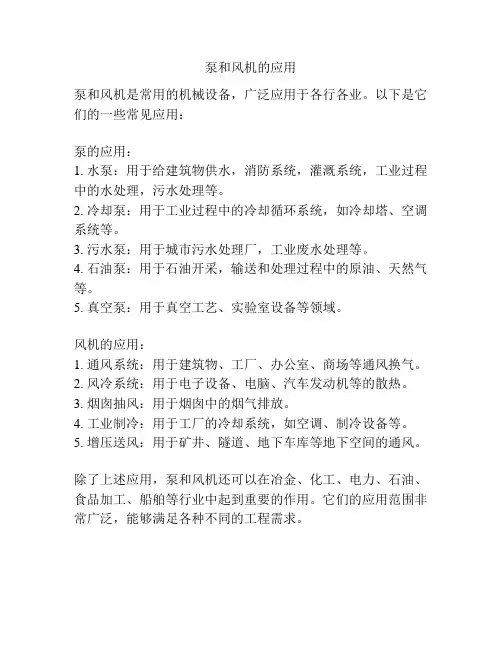 泵和风机的应用

泵和风机是常用的机械设备，广泛应用于各行各业。以下是它们的一些常见应用：

泵的应用：
1. 水泵：用于给建筑物供水，消防系统，灌溉系统，工业过程中的水处理，污水处理等。
2. 冷却泵：用于工业过程中的冷却循环系统，如冷却塔、空调系统等。
3. 污水泵：用于城市污水处理厂，工业废水处理等。
4. 石油泵：用于石油开采，输送和处理过程中的原油、天然气等。
5. 真空泵：用于真空工艺、实验室设备等领域。

风机的应用：
1. 通风系统：用于建筑物、工厂、办公室、商场等通风换气。
2. 风冷系统：用于电子设备、电脑、汽车发动机等的散热。
3. 烟囱抽风：用于烟囱中的烟气排放。
4. 工业制冷：用于工厂的冷却系统，如空调、制冷设备等。
5. 增压送风：用于矿井、隧道、地下车库等地下空间的通风。

除了上述应用，泵和风机还可以在冶金、化工、电力、石油、食品加工、船舶等行业中起到重要的作用。它们的应用范围非常广泛，能够满足各种不同的工程需求。